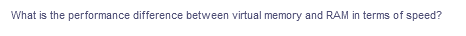 What is the performance difference between virtual memory and RAM in terms of speed?